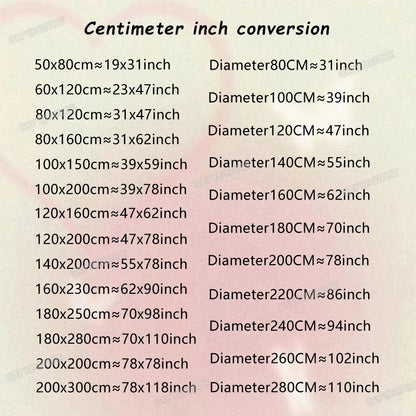 Centimeter inch conversion

50x80cm≈19x31inch
60x120cm≈23x47inch
80x120cm≈31x47inch
80x160cm≈31x62inch
100x150cm≈39x59inch
100x200cm≈39x78inch
120x160cm≈47x62inch
120x200cm≈47x78inch
140x200cm≈55x78inch
160x230cm≈62x90inch
180x250cm≈70x98inch
180x280cm≈70x110inch
200x200cm≈78x78inch
200x300cm≈78x118inch

Diameter80CM≈31inch
Diameter100CM≈39inch
Diameter120CM≈47inch
Diameter140CM≈55inch
Diameter160CM≈62inch
Diameter180CM≈70inch
Diameter200CM≈78inch
Diameter220CM≈86inch
Diameter240CM≈94inch
Diameter260CM≈102inch
Diameter280CM≈110inch